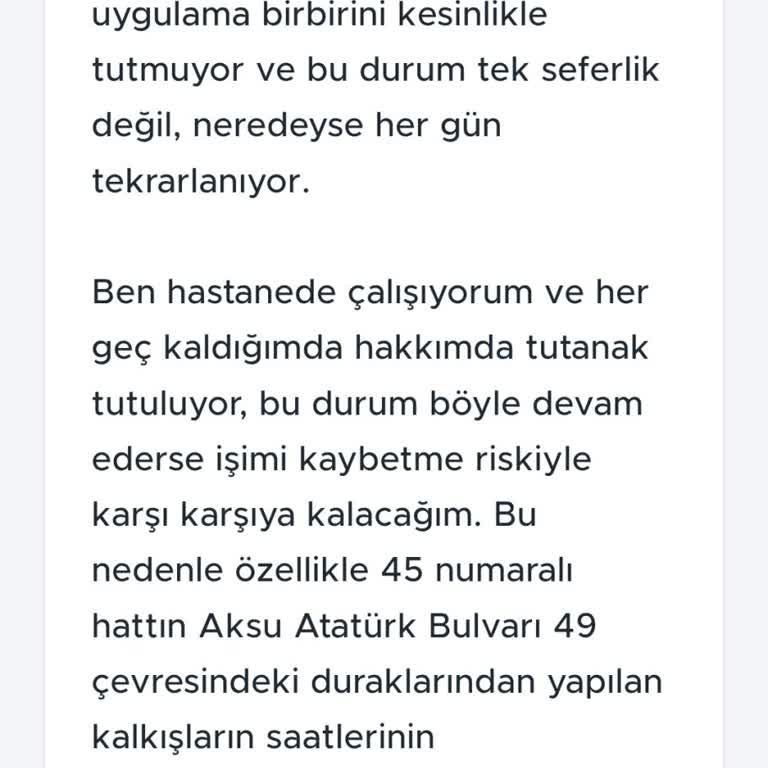 uygulama birbirini kesinlikle tutmuyor ve bu durum tek seferlik değil, neredeyse her gün tekrarlanıyor.

Ben hastanede çalışıyorum ve her geç kaldığımda hakkımda tutanak tutuluyor, bu durum böyle devam ederse işimi kaybetme riskiyle karşı karşıya kalacağım. Bu nedenle özellikle 45 numaralı hattın Aksu Atatürk Bulvarı 49 çevresindeki duraklarından yapılan kalkışların saatlerinin